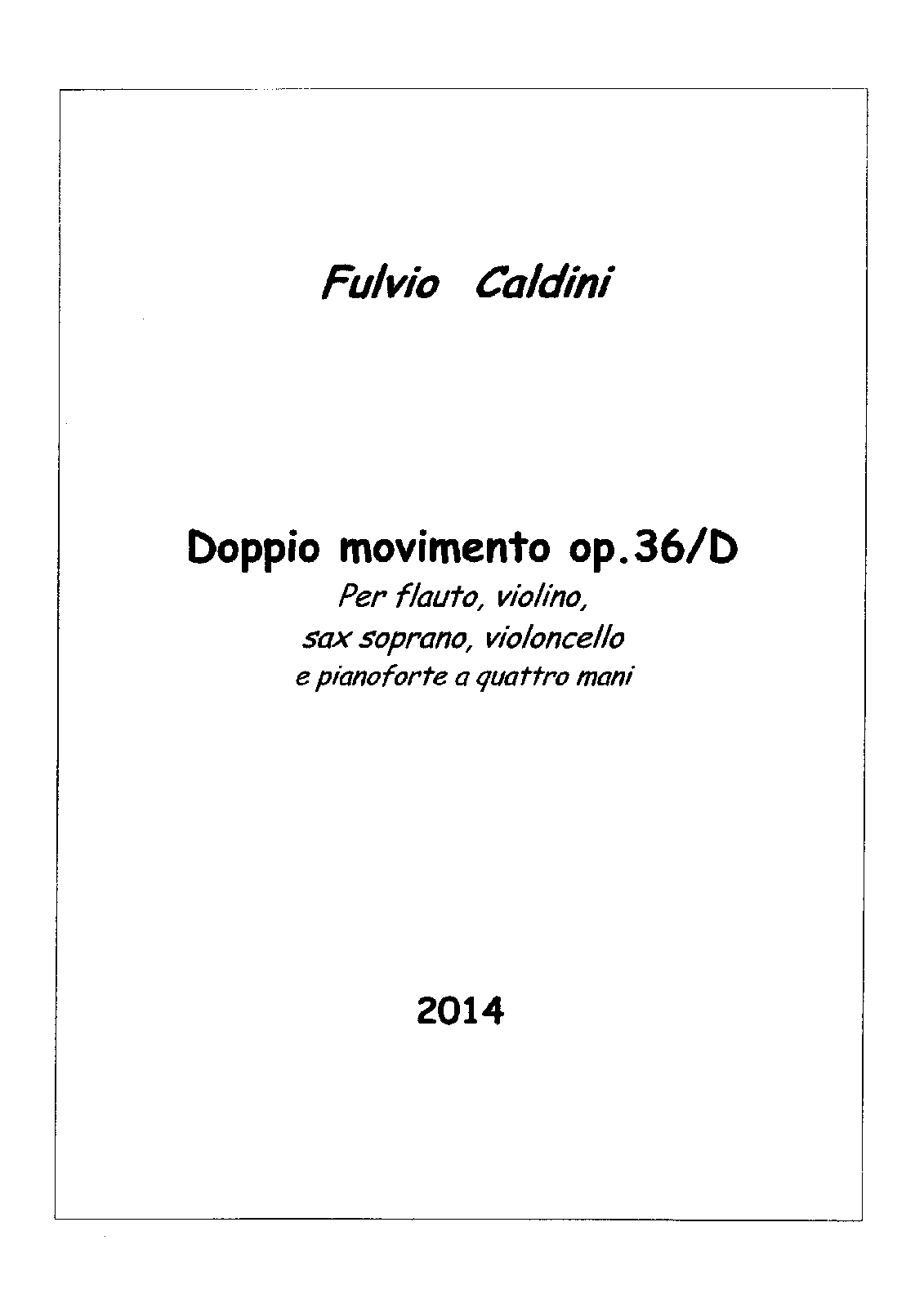 Fulvio Caldini

Doppio movimento op.36/D
Per flauto, violino,
sax soprano, violoncello
e pianoforte a quattro mani

2014